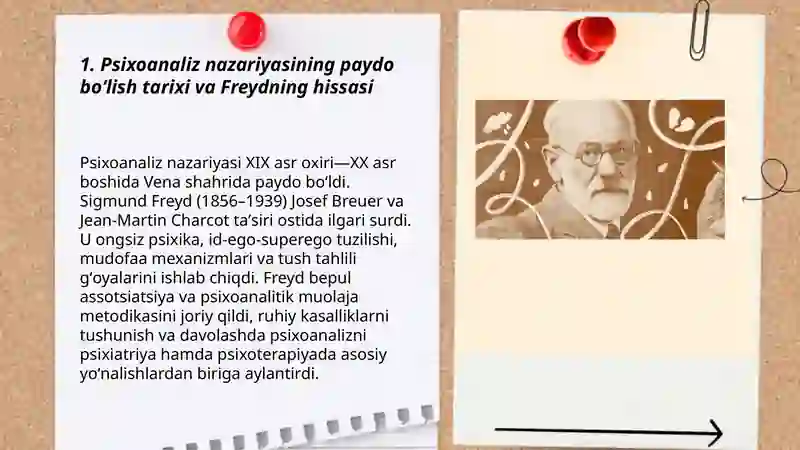 1. Psixoanaliz nazariyasining paydo bo‘lish tarixi va Freydning hissasi

Psixoanaliz nazariyasi XIX asr oxiri—XX asr boshida Vena shahrida paydo bo‘ldi. Sigmund Freyd (1856–1939) Josef Breuer va Jean-Martin Charcot ta’siri ostida ilgari surdi. U ongsiz psixika, id-ego-superego tuzilishi, mudofaa mexanizmlari va tush tahlili g‘oyalarini ishlab chiqdi. Freyd bepul assotsiatsiya va psixoanalitik muolaja metodikasini joriy qildi, ruhiy kasalliklarni tushunish va davolashda psixoanalizni psixiatriya hamda psixoterapiyada asosiy yo‘nalishlardan biriga aylantirdi.